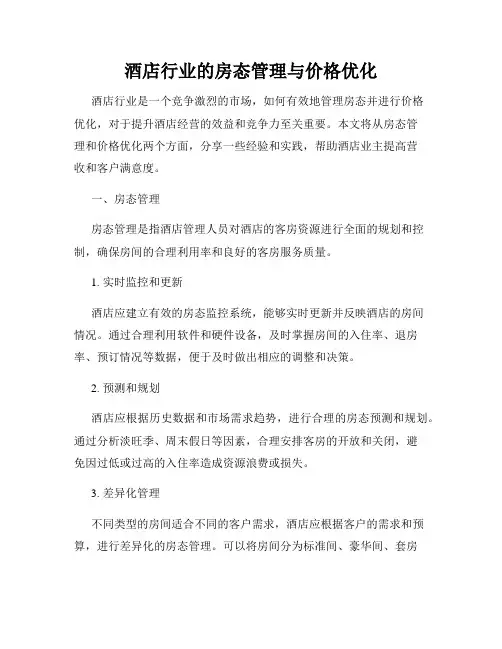 酒店行业的房态管理与价格优化

酒店行业是一个竞争激烈的市场，如何有效地管理房态并进行价格优化，对于提升酒店经营的效益和竞争力至关重要。本文将从房态管理和价格优化两个方面，分享一些经验和实践，帮助酒店业主提高营收和客户满意度。

一、房态管理

房态管理是指酒店管理人员对酒店的客房资源进行全面的规划和控制，确保房间的合理利用率和良好的客房服务质量。

1. 实时监控和更新

酒店应建立有效的房态监控系统，能够实时更新并反映酒店的房间情况。通过合理利用软件和硬件设备，及时掌握房间的入住率、退房率、预订情况等数据，便于及时做出相应的调整和决策。

2. 预测和规划

酒店应根据历史数据和市场需求趋势，进行合理的房态预测和规划。通过分析淡旺季、周末假日等因素，合理安排客房的开放和关闭，避免因过低或过高的入住率造成资源浪费或损失。

3. 差异化管理

不同类型的房间适合不同的客户需求，酒店应根据客户的需求和预算，进行差异化的房态管理。可以将房间分为标准间、豪华间、套房